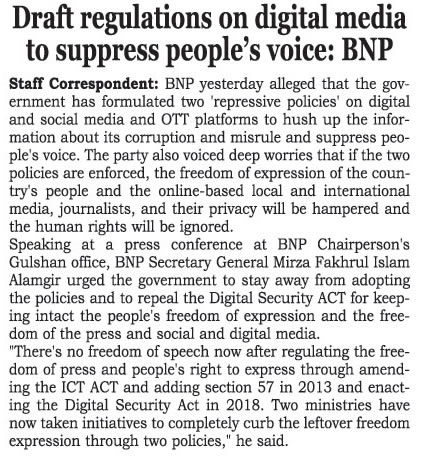 Draft regulations on digital media to suppress people's voice: BNP

Staff Correspondent: BNP yesterday alleged that the government has formulated two 'repressive policies' on digital and social media and OTT platforms to hush up the information about its corruption and misrule and suppress people's voice. The party also voiced deep worries that if the two policies are enforced, the freedom of expression of the country's people and the online-based local and international media, journalists, and their privacy will be hampered and the human rights will be ignored.

Speaking at a press conference at BNP Chairperson's Gulshan office, BNP Secretary General Mirza Fakhrul Islam Alamgir urged the government to stay away from adopting the policies and to repeal the Digital Security ACT for keeping intact the people's freedom of expression and the freedom of the press and social and digital media.

"There's no freedom of speech now after regulating the freedom of press and people's right to express through amending the ICT ACT and adding section 57 in 2013 and enacting the Digital Security Act in 2018. Two ministries have now taken initiatives to completely curb the leftover freedom expression through two policies," he said.